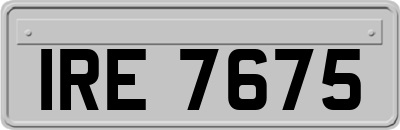 IRE 7675